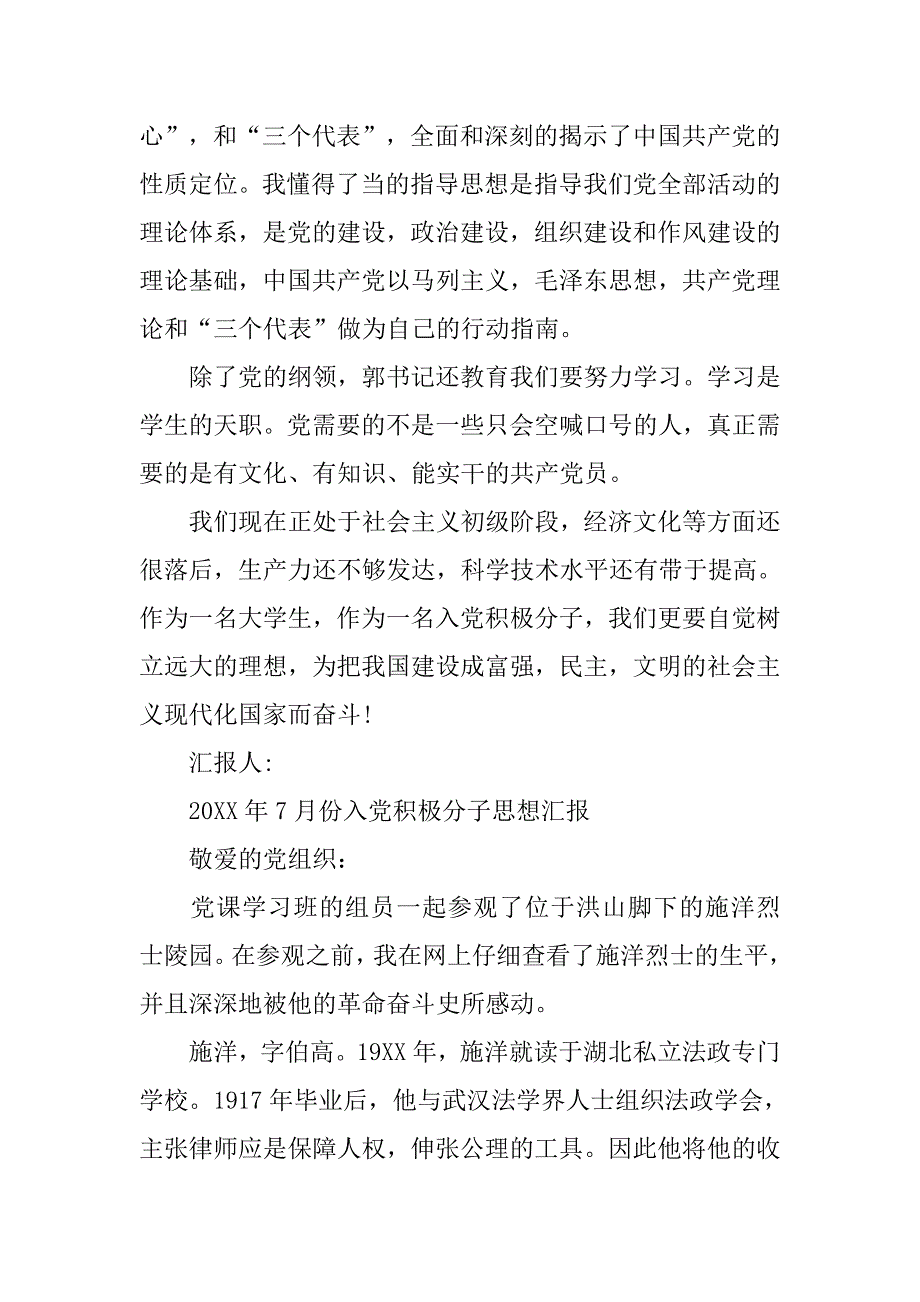 心”，和“三个代表”，全面和深刻的揭示了中国共产党的性质定位。我懂得了当的指导思想是指导我们党全部活动的理论体系，是党的建设，政治建设，组织建设和作风建设的理论基础，中国共产党以马列主义，毛泽东思想，共产党理论和“三个代表”做为自己的行动指南。

除了党的纲领，郭书记还教育我们要努力学习。学习是学生的天职。党需要的不是一些只会空喊口号的人，真正需要的是有文化、有知识、能实干的共产党员。

我们现在正处于社会主义初级阶段，经济文化等方面还很落后，生产力还不够发达，科学技术水平还有带于提高。作为一名大学生，作为一名入党积极分子，我们更要自觉树立远大的理想，为把我国建设成富强，民主，文明的社会主义现代化国家而奋斗！

汇报人：

20XX 年 7 月份入党积极分子思想汇报

敬爱的党组织：

党课学习班的组员一起参观了位于洪山脚下的施洋烈士陵园。在参观之前，我在网上仔细查看了施洋烈士的生平，并且深深地被他的革命奋斗史所感动。

施洋，字伯高。19XX 年，施洋就读于湖北私立法政专门学校。1917 年毕业后，他与武汉法学界人士组织法政学会，主张律师应是保障人权，伸张公理的工具。因此他将他的收